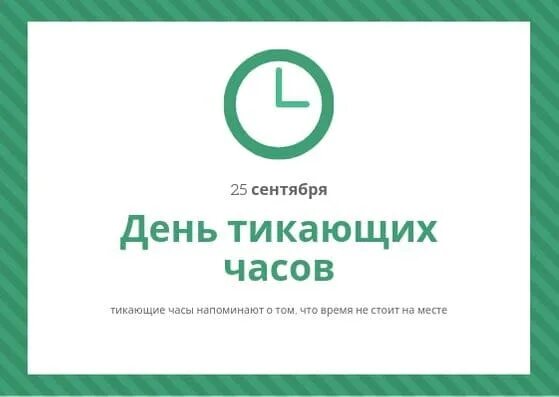 25 сентября

День тикающих часов

тикающие часы напоминают о том, что время не стоит на месте